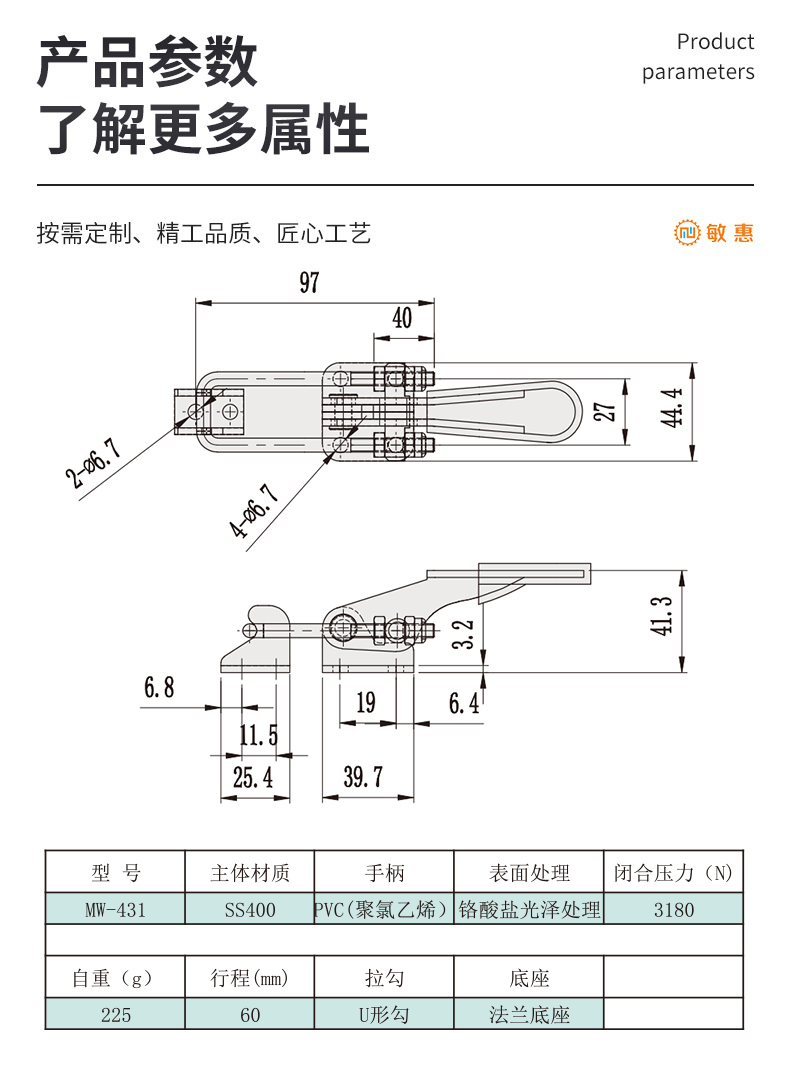 产品参数
了解更多属性

Product parameters

按需定制、精工品质、匠心工艺

敏惠

97
40
27
44.4
2-ø6.7
4-ø6.7
41.3
3.2
6.8
19
6.4
11.5
25.4
39.7

| 型 号 | 主体材质 | 手柄 | 表面处理 | 闭合压力（N） |
|---|---|---|---|---|
| MW-431 | SS400 | PVC(聚氯乙烯) | 铬酸盐光泽处理 | 3180 |
| | | | | |
| 自重（g） | 行程(mm) | 拉勾 | 底座 | |
| 225 | 60 | U形勾 | 法兰底座 | |